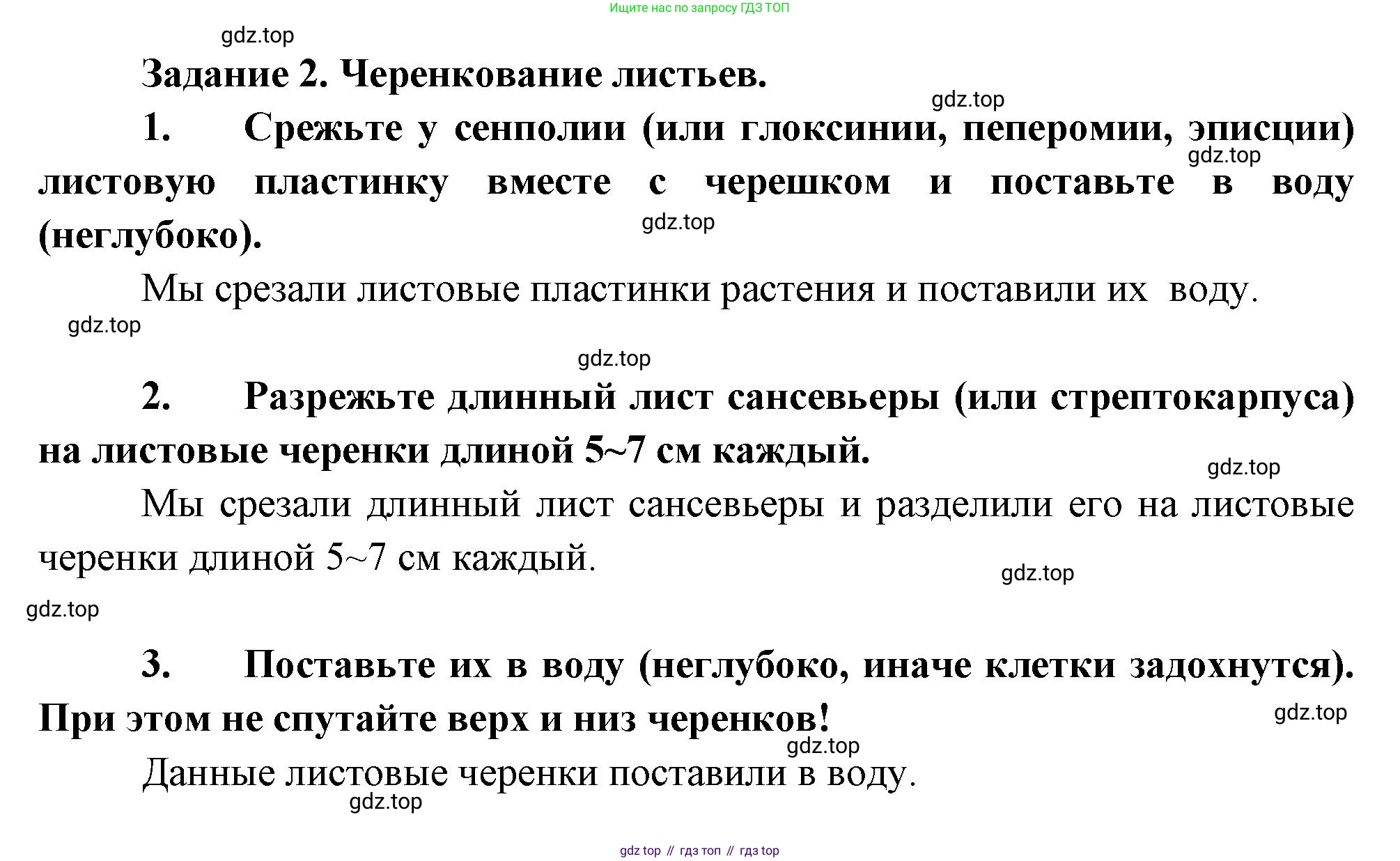 Ищите нас по запросу ГДЗ ТОП

gdz.top

Задание 2. Черенкование листьев.

gdz.top

1. Срежьте у сенполии (или глоксинии, пеперомии, эписции) листовую пластинку вместе с черешком и поставьте в воду (неглубоко).

gdz.top

gdz.top

Мы срезали листовые пластинки растения и поставили их воду.

gdz.top

gdz.top

2. Разрежьте длинный лист сансевьеры (или стрептокарпуса) на листовые черенки длиной 5~7 см каждый.

gdz.top

Мы срезали длинный лист сансевьеры и разделили его на листовые черенки длиной 5~7 см каждый.

gdz.top

gdz.top

3. Поставьте их в воду (неглубоко, иначе клетки задохнутся). При этом не спутайте верх и низ черенков!

gdz.top

gdz.top

Данные листовые черенки поставили в воду.

gdz.top

gdz top // гдз топ // гдз top